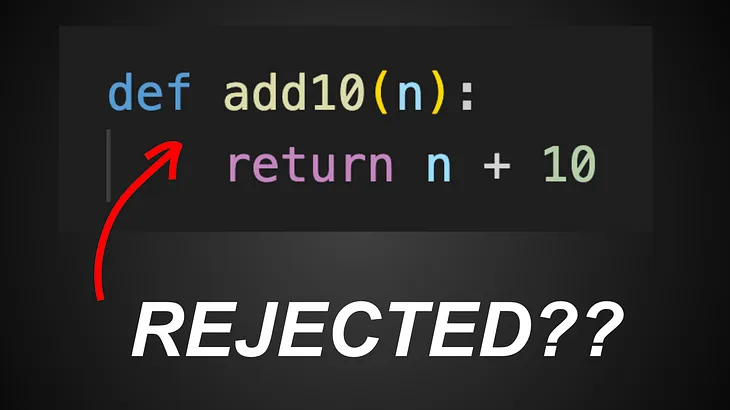 def add10(n):
    return n + 10

REJECTED??